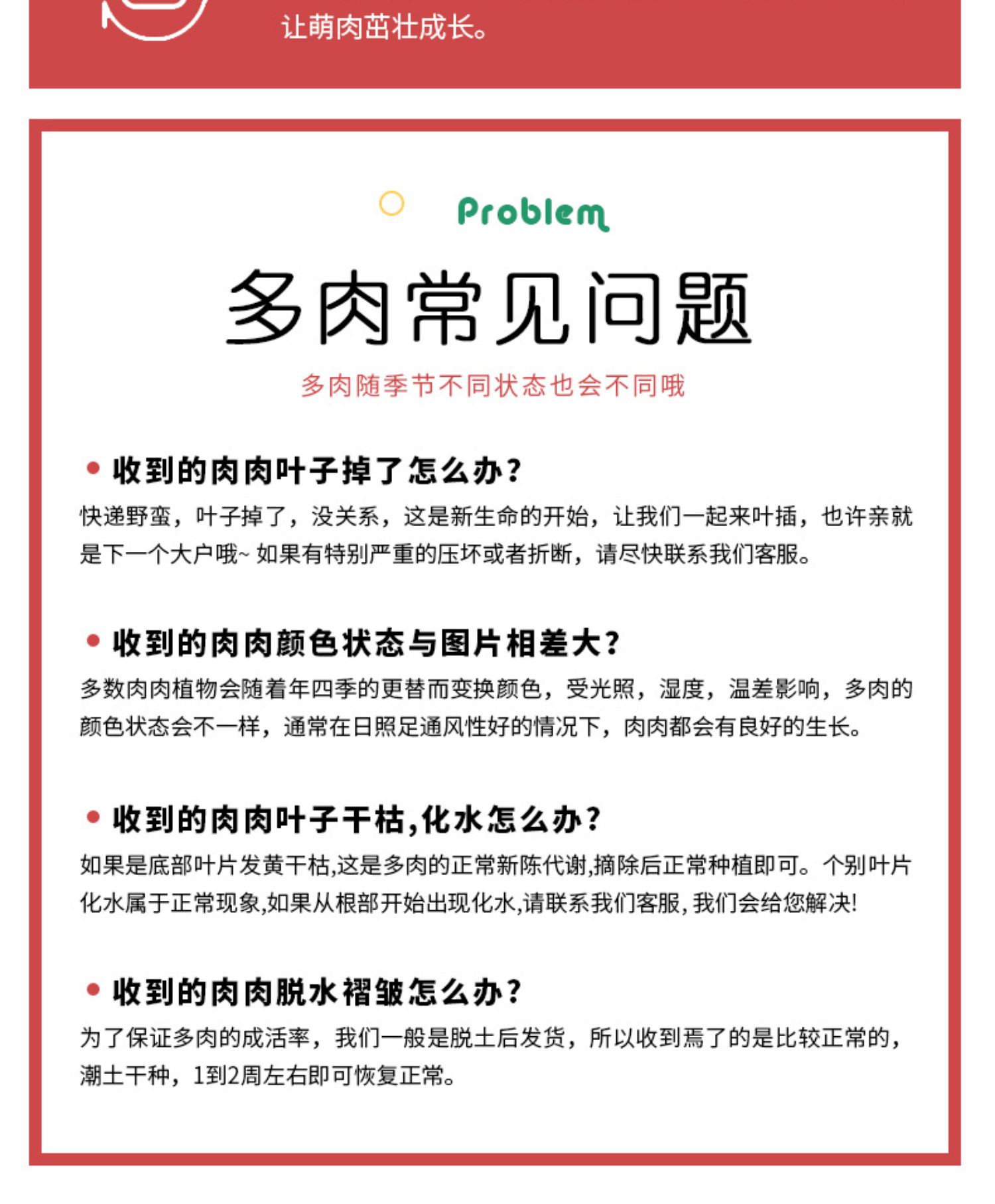 让萌肉茁壮成长。

Problem

多肉常见问题

多肉随季节不同状态也会不同哦

• 收到的肉肉叶子掉了怎么办?

快递野蛮，叶子掉了，没关系，这是新生命的开始，让我们一起来叶插，也许亲就是下一个大户哦~ 如果有特别严重的压坏或者折断，请尽快联系我们客服。

• 收到的肉肉颜色状态与图片相差大?

多数肉肉植物会随着年四季的更替而变换颜色，受光照，湿度，温差影响，多肉的颜色状态会不一样，通常在日照足通风性好的情况下，肉肉都会有良好的生长。

• 收到的肉肉叶子干枯,化水怎么办?

如果是底部叶片发黄干枯,这是多肉的正常新陈代谢,摘除后正常种植即可。个别叶片化水属于正常现象,如果从根部开始出现化水,请联系我们客服,我们会给您解决!

• 收到的肉肉脱水褶皱怎么办?

为了保证多肉的成活率，我们一般是脱土后发货，所以收到焉了的是比较正常的，潮土干种，1到2周左右即可恢复正常。